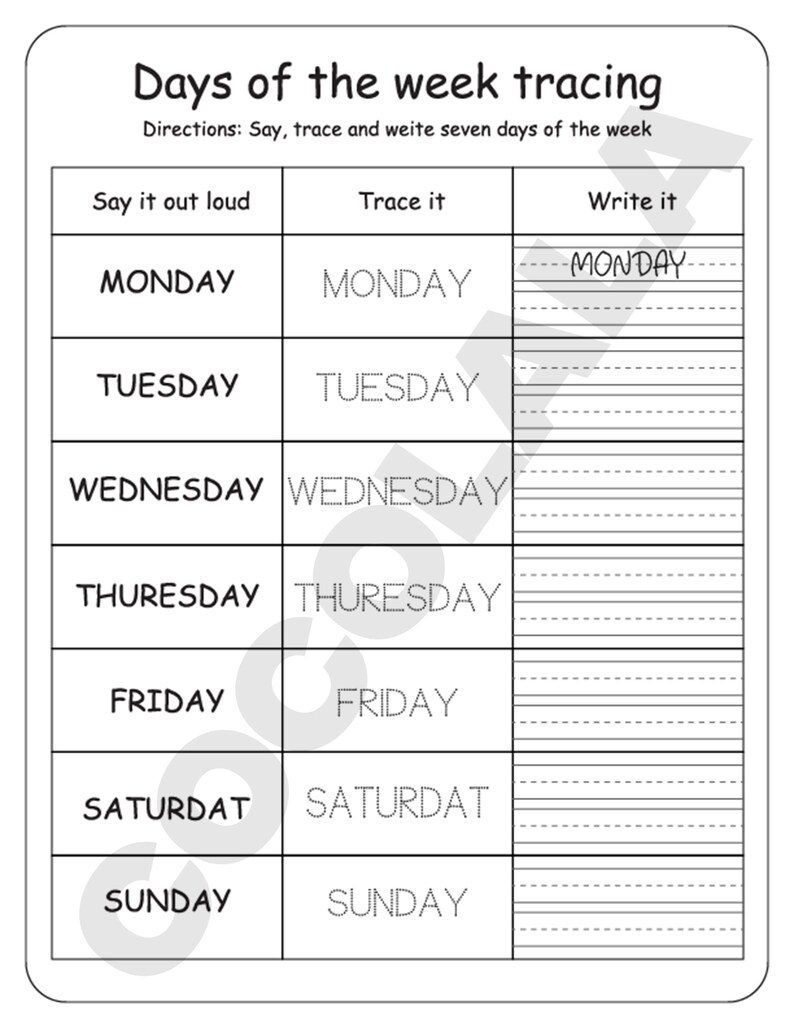 Days of the week tracing

Directions: Say, trace and weite seven days of the week

| Say it out loud | Trace it | Write it |
|---|---|---|
| MONDAY | MONDAY | MONDAY |
| TUESDAY | TUESDAY | |
| WEDNESDAY | WEDNESDAY | |
| THURESDAY | THURESDAY | |
| FRIDAY | FRIDAY | |
| SATURDAT | SATURDAT | |
| SUNDAY | SUNDAY | |

COCOLALA